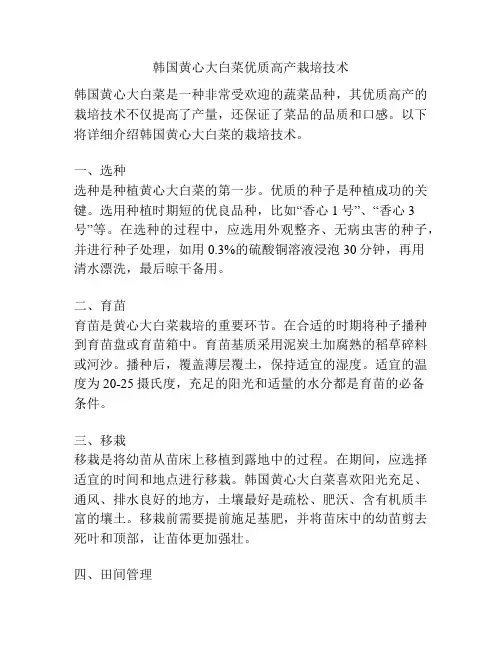 韩国黄心大白菜优质高产栽培技术

韩国黄心大白菜是一种非常受欢迎的蔬菜品种，其优质高产的栽培技术不仅提高了产量，还保证了菜品的品质和口感。以下将详细介绍韩国黄心大白菜的栽培技术。

一、选种
选种是种植黄心大白菜的第一步。优质的种子是种植成功的关键。选用种植时期短的优良品种，比如“香心 1 号”、“香心 3 号”等。在选种的过程中，应选用外观整齐、无病虫害的种子，并进行种子处理，如用 0.3%的硫酸铜溶液浸泡 30 分钟，再用清水漂洗，最后晾干备用。

二、育苗
育苗是黄心大白菜栽培的重要环节。在合适的时期将种子播种到育苗盘或育苗箱中。育苗基质采用泥炭土加腐熟的稻草碎料或河沙。播种后，覆盖薄层覆土，保持适宜的湿度。适宜的温度为 20-25 摄氏度，充足的阳光和适量的水分都是育苗的必备条件。

三、移栽
移栽是将幼苗从苗床上移植到露地中的过程。在期间，应选择适宜的时间和地点进行移栽。韩国黄心大白菜喜欢阳光充足、通风、排水良好的地方，土壤最好是疏松、肥沃、含有机质丰富的壤土。移栽前需要提前施足基肥，并将苗床中的幼苗剪去死叶和顶部，让苗体更加强壮。

四、田间管理